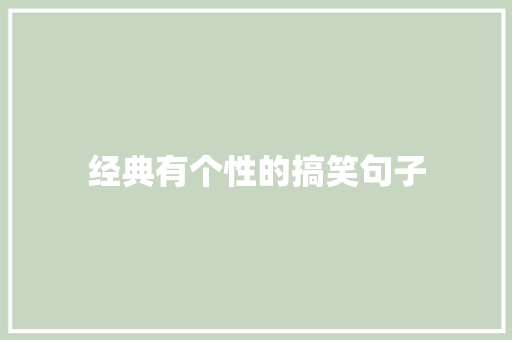 经典有个性的搞笑句子